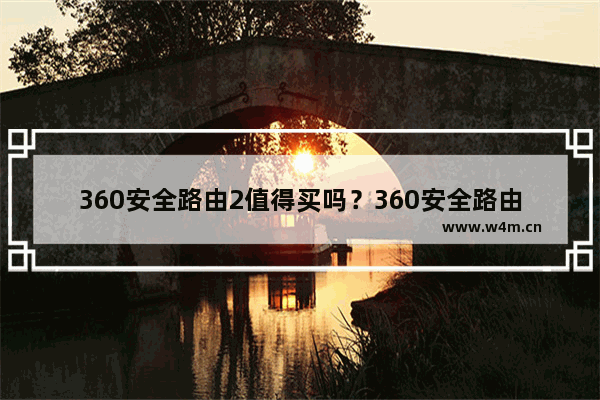 360安全路由2值得买吗？360安全路由

www.w4m.cn